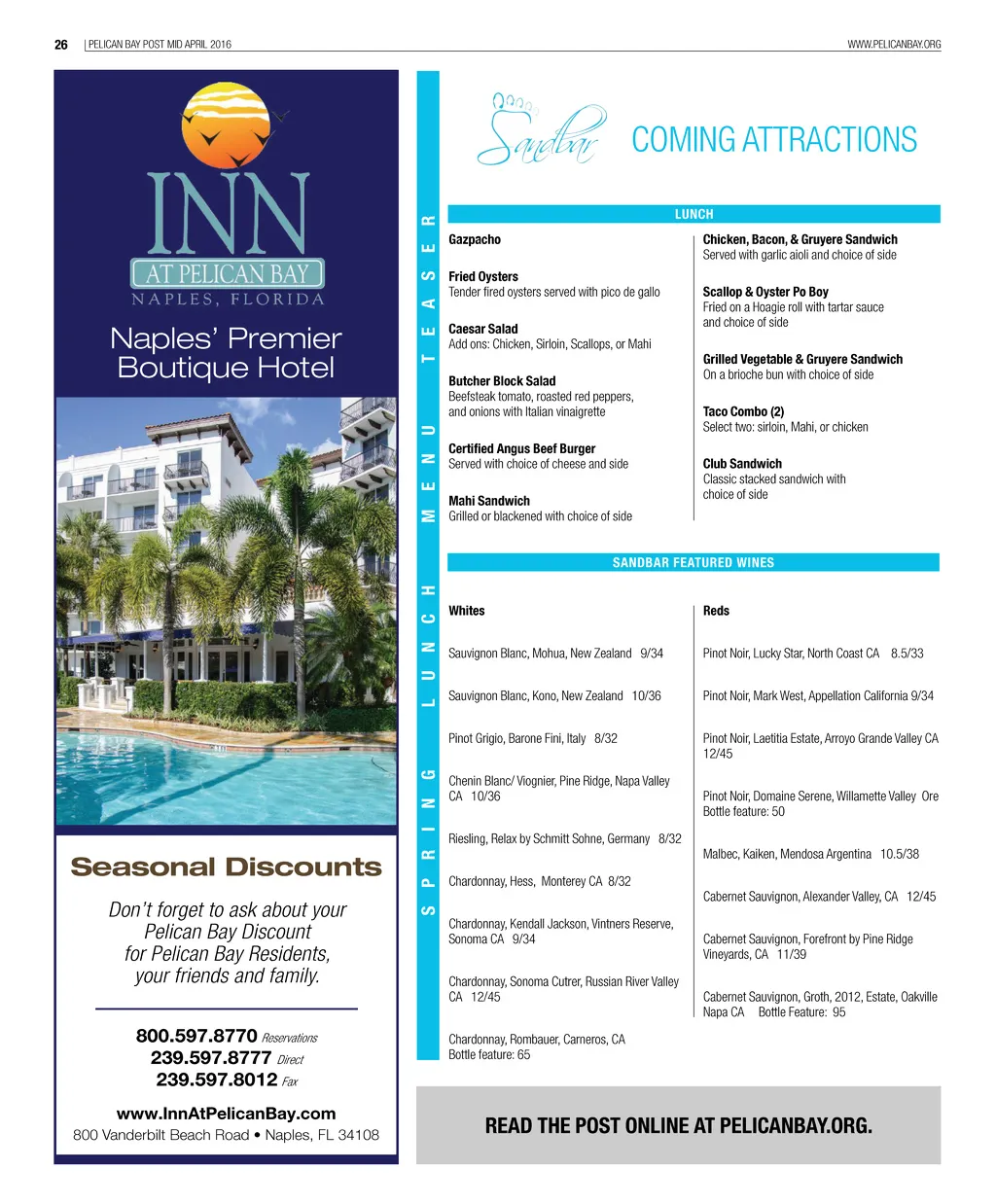 26 | PELICAN BAY POST MID APRIL 2016

WWW.PELICANBAY.ORG

INN
AT PELICAN BAY
NAPLES, FLORIDA

Naples' Premier Boutique Hotel

Seasonal Discounts

Don't forget to ask about your Pelican Bay Discount for Pelican Bay Residents, your friends and family.

800.597.8770 Reservations
239.597.8777 Direct
239.597.8012 Fax

www.InnAtPelicanBay.com
800 Vanderbilt Beach Road • Naples, FL 34108

SPRING LUNCH MENU TEASER

Sandbar

COMING ATTRACTIONS

LUNCH

Gazpacho

Fried Oysters
Tender fired oysters served with pico de gallo

Caesar Salad
Add ons: Chicken, Sirloin, Scallops, or Mahi

Butcher Block Salad
Beefsteak tomato, roasted red peppers, and onions with Italian vinaigrette

Certified Angus Beef Burger
Served with choice of cheese and side

Mahi Sandwich
Grilled or blackened with choice of side

Chicken, Bacon, & Gruyere Sandwich
Served with garlic aioli and choice of side

Scallop & Oyster Po Boy
Fried on a Hoagie roll with tartar sauce and choice of side

Grilled Vegetable & Gruyere Sandwich
On a brioche bun with choice of side

Taco Combo (2)
Select two: sirloin, Mahi, or chicken

Club Sandwich
Classic stacked sandwich with choice of side

SANDBAR FEATURED WINES

Whites

Sauvignon Blanc, Mohua, New Zealand 9/34

Sauvignon Blanc, Kono, New Zealand 10/36

Pinot Grigio, Barone Fini, Italy 8/32

Chenin Blanc/ Viognier, Pine Ridge, Napa Valley CA 10/36

Riesling, Relax by Schmitt Sohne, Germany 8/32

Chardonnay, Hess, Monterey CA 8/32

Chardonnay, Kendall Jackson, Vintners Reserve, Sonoma CA 9/34

Chardonnay, Sonoma Cutrer, Russian River Valley CA 12/45

Chardonnay, Rombauer, Carneros, CA
Bottle feature: 65

Reds

Pinot Noir, Lucky Star, North Coast CA 8.5/33

Pinot Noir, Mark West, Appellation California 9/34

Pinot Noir, Laetitia Estate, Arroyo Grande Valley CA 12/45

Pinot Noir, Domaine Serene, Willamette Valley Ore
Bottle feature: 50

Malbec, Kaiken, Mendosa Argentina 10.5/38

Cabernet Sauvignon, Alexander Valley, CA 12/45

Cabernet Sauvignon, Forefront by Pine Ridge Vineyards, CA 11/39

Cabernet Sauvignon, Groth, 2012, Estate, Oakville Napa CA Bottle Feature: 95

READ THE POST ONLINE AT PELICANBAY.ORG.